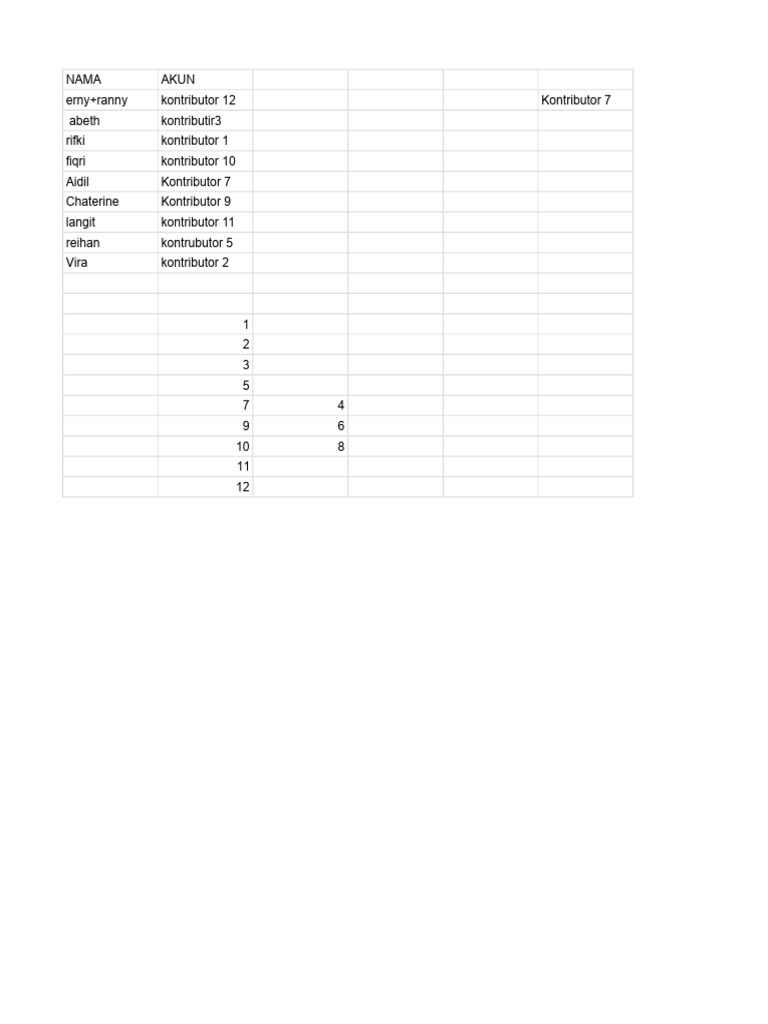 | NAMA | AKUN | | | | |
|---|---|---|---|---|---|
| erny+ranny | kontributor 12 | | | | Kontributor 7 |
| abeth | kontributir3 | | | | |
| rifki | kontributor 1 | | | | |
| fiqri | kontributor 10 | | | | |
| Aidil | Kontributor 7 | | | | |
| Chaterine | Kontributor 9 | | | | |
| langit | kontributor 11 | | | | |
| reihan | kontrubutor 5 | | | | |
| Vira | kontributor 2 | | | | |
| | | | | | |
| | | | | | |
| | 1 | | | | |
| | 2 | | | | |
| | 3 | | | | |
| | 5 | | | | |
| | 7 | 4 | | | |
| | 9 | 6 | | | |
| | 10 | 8 | | | |
| | 11 | | | | |
| | 12 | | | | |